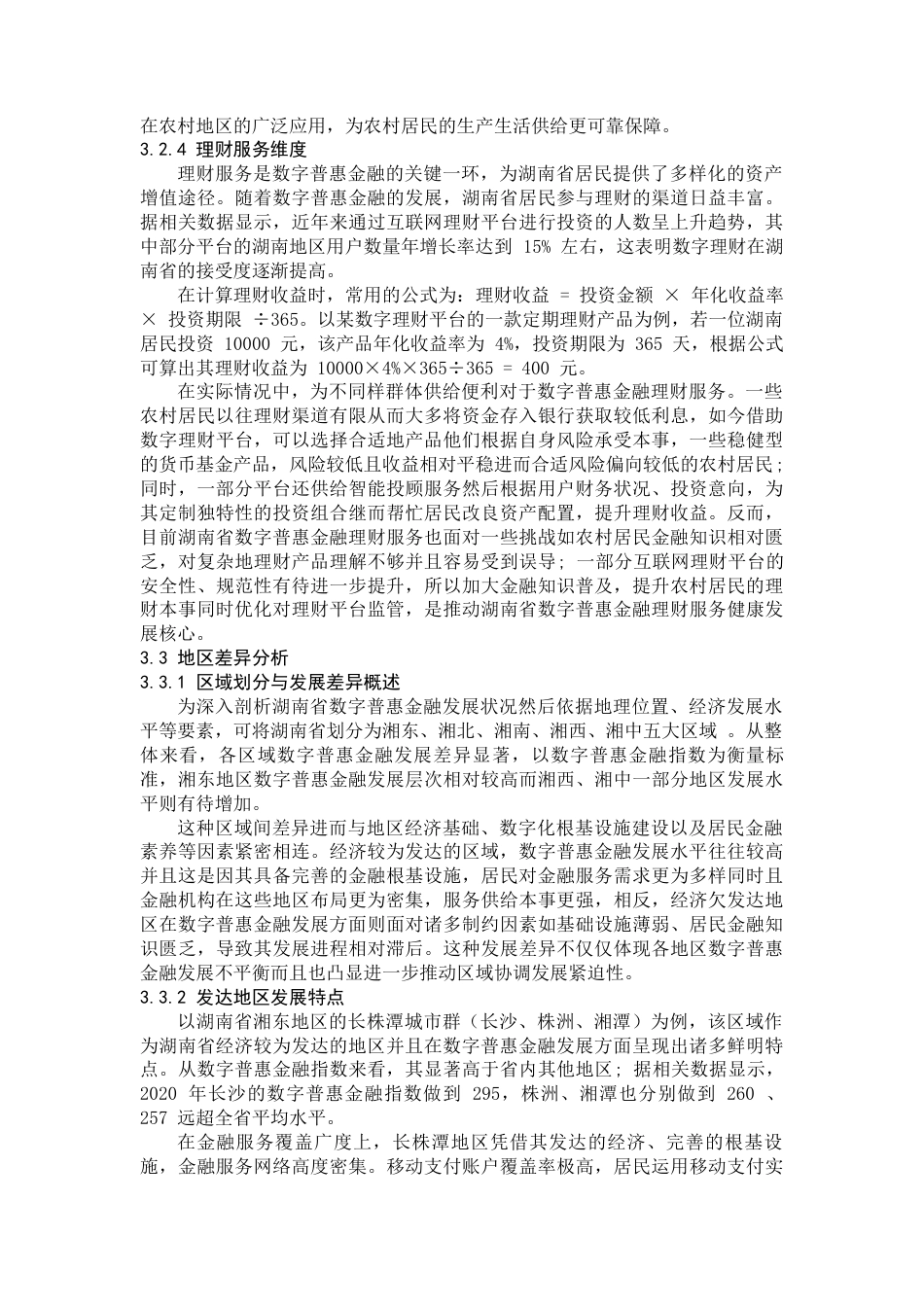 在农村地区的广泛应用，为农村居民的生产生活供给更可靠保障。

3.2.4 理财服务维度

理财服务是数字普惠金融的关键一环，为湖南省居民提供了多样化的资产增值途径。随着数字普惠金融的发展，湖南省居民参与理财的渠道日益丰富。据相关数据显示，近年来通过互联网理财平台进行投资的人数呈上升趋势，其中部分平台的湖南地区用户数量年增长率达到 15% 左右，这表明数字理财在湖南省的接受度逐渐提高。

在计算理财收益时，常用的公式为：理财收益 = 投资金额 × 年化收益率 × 投资期限 ÷365。以某数字理财平台的一款定期理财产品为例，若一位湖南居民投资 10000 元，该产品年化收益率为 4%，投资期限为 365 天，根据公式可算出其理财收益为 10000×4%×365÷365 = 400 元。

在实际情况中，为不同样群体供给便利对于数字普惠金融理财服务。一些农村居民以往理财渠道有限从而大多将资金存入银行获取较低利息，如今借助数字理财平台，可以选择合适地产品他们根据自身风险承受本事，一些稳健型的货币基金产品，风险较低且收益相对平稳进而合适风险偏向较低的农村居民；同时，一部分平台还供给智能投顾服务然后根据用户财务状况、投资意向，为其定制独特性的投资组合继而帮忙居民改良资产配置，提升理财收益。反而，目前湖南省数字普惠金融理财服务也面对一些挑战如农村居民金融知识相对匮乏，对复杂地理财产品理解不够并且容易受到误导；一部分互联网理财平台的安全性、规范性有待进一步提升，所以加大金融知识普及，提升农村居民的理财本事同时优化对理财平台监管，是推动湖南省数字普惠金融理财服务健康发展核心。

3.3 地区差异分析

3.3.1 区域划分与发展差异概述

为深入剖析湖南省数字普惠金融发展状况然后依据地理位置、经济发展水平等要素，可将湖南省划分为湘东、湘北、湘南、湘西、湘中五大区域 。从整体来看，各区域数字普惠金融发展差异显著，以数字普惠金融指数为衡量标准，湘东地区数字普惠金融发展层次相对较高而湘西、湘中一部分地区发展水平则有待增加。

这种区域间差异进而与地区经济基础、数字化根基设施建设以及居民金融素养等因素紧密相连。经济较为发达的区域，数字普惠金融发展水平往往较高并且这是因其具备完善的金融根基设施，居民对金融服务需求更为多样同时且金融机构在这些地区布局更为密集，服务供给本事更强，相反，经济欠发达地区在数字普惠金融发展方面则面对诸多制约因素如基础设施薄弱、居民金融知识匮乏，导致其发展进程相对滞后。这种发展差异不仅仅体现各地区数字普惠金融发展不平衡而且也凸显进一步推动区域协调发展紧迫性。

3.3.2 发达地区发展特点

以湖南省湘东地区的长株潭城市群（长沙、株洲、湘潭）为例，该区域作为湖南省经济较为发达的地区并且在数字普惠金融发展方面呈现出诸多鲜明特点。从数字普惠金融指数来看，其显著高于省内其他地区；据相关数据显示，2020 年长沙的数字普惠金融指数做到 295，株洲、湘潭也分别做到 260 、257 远超全省平均水平。

在金融服务覆盖广度上，长株潭地区凭借其发达的经济、完善的根基设施，金融服务网络高度密集。移动支付账户覆盖率极高，居民运用移动支付实